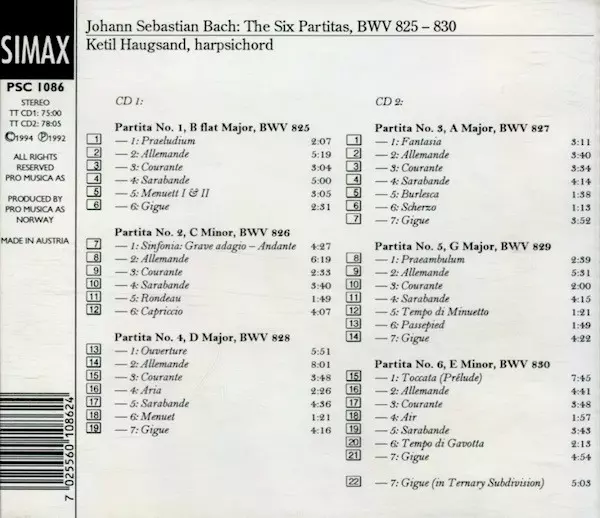 SIMAX

PSC 1086
STEREO
TT CD1: 75:00
TT CD2: 78:05
©1994 ℗1992

ALL RIGHTS RESERVED PRO MUSICA AS

PRODUCED BY PRO MUSICA AS NORWAY

MADE IN AUSTRIA

7 025560 108624

Johann Sebastian Bach: The Six Partitas, BWV 825 – 830
Ketil Haugsand, harpsichord

CD 1:

Partita No. 1, B flat Major, BWV 825
1 — 1: Praeludium 2:07
2 — 2: Allemande 5:19
3 — 3: Courante 3:04
4 — 4: Sarabande 5:00
5 — 5: Menuett I & II 3:05
6 — 6: Gigue 2:31

Partita No. 2, C Minor, BWV 826
7 — 1: Sinfonia: Grave adagio – Andante 4:27
8 — 2: Allemande 6:19
9 — 3: Courante 2:33
10 — 4: Sarabande 3:40
11 — 5: Rondeau 1:49
12 — 6: Capriccio 4:07

Partita No. 4, D Major, BWV 828
13 — 1: Ouverture 5:51
14 — 2: Allemande 8:01
15 — 3: Courante 3:48
16 — 4: Aria 2:26
17 — 5: Sarabande 4:36
18 — 6: Menuet 1:21
19 — 7: Gigue 4:16

CD 2:

Partita No. 3, A Major, BWV 827
1 — 1: Fantasia 3:11
2 — 2: Allemande 3:40
3 — 3: Courante 3:34
4 — 4: Sarabande 4:14
5 — 5: Burlesca 1:38
6 — 6: Scherzo 1:13
7 — 7: Gigue 3:52

Partita No. 5, G Major, BWV 829
8 — 1: Praeambulum 2:39
9 — 2: Allemande 5:31
10 — 3: Courante 2:00
11 — 4: Sarabande 4:15
12 — 5: Tempo di Minuetto 1:21
13 — 6: Passepied 1:49
14 — 7: Gigue 4:22

Partita No. 6, E Minor, BWV 830
15 — 1: Toccata (Prélude) 7:45
16 — 2: Allemande 4:41
17 — 3: Courante 3:48
18 — 4: Air 1:57
19 — 5: Sarabande 3:43
20 — 6: Tempo di Gavotta 2:13
21 — 7: Gigue 4:54

22 — 7: Gigue (in Ternary Subdivision) 5:03